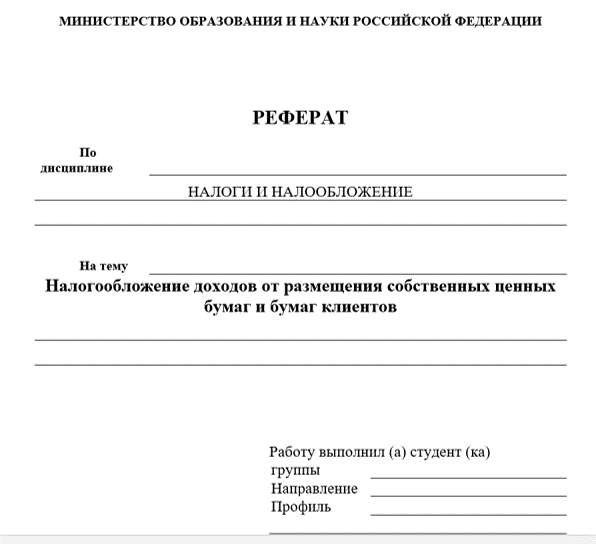 МИНИСТЕРСТВО ОБРАЗОВАНИЯ И НАУКИ РОССИЙСКОЙ ФЕДЕРАЦИИ

РЕФЕРАТ

По дисциплине

НАЛОГИ И НАЛООБЛОЖЕНИЕ

На тему

Налогообложение доходов от размещения собственных ценных бумаг и бумаг клиентов

Работу выполнил (а) студент (ка)
группы
Направление
Профиль